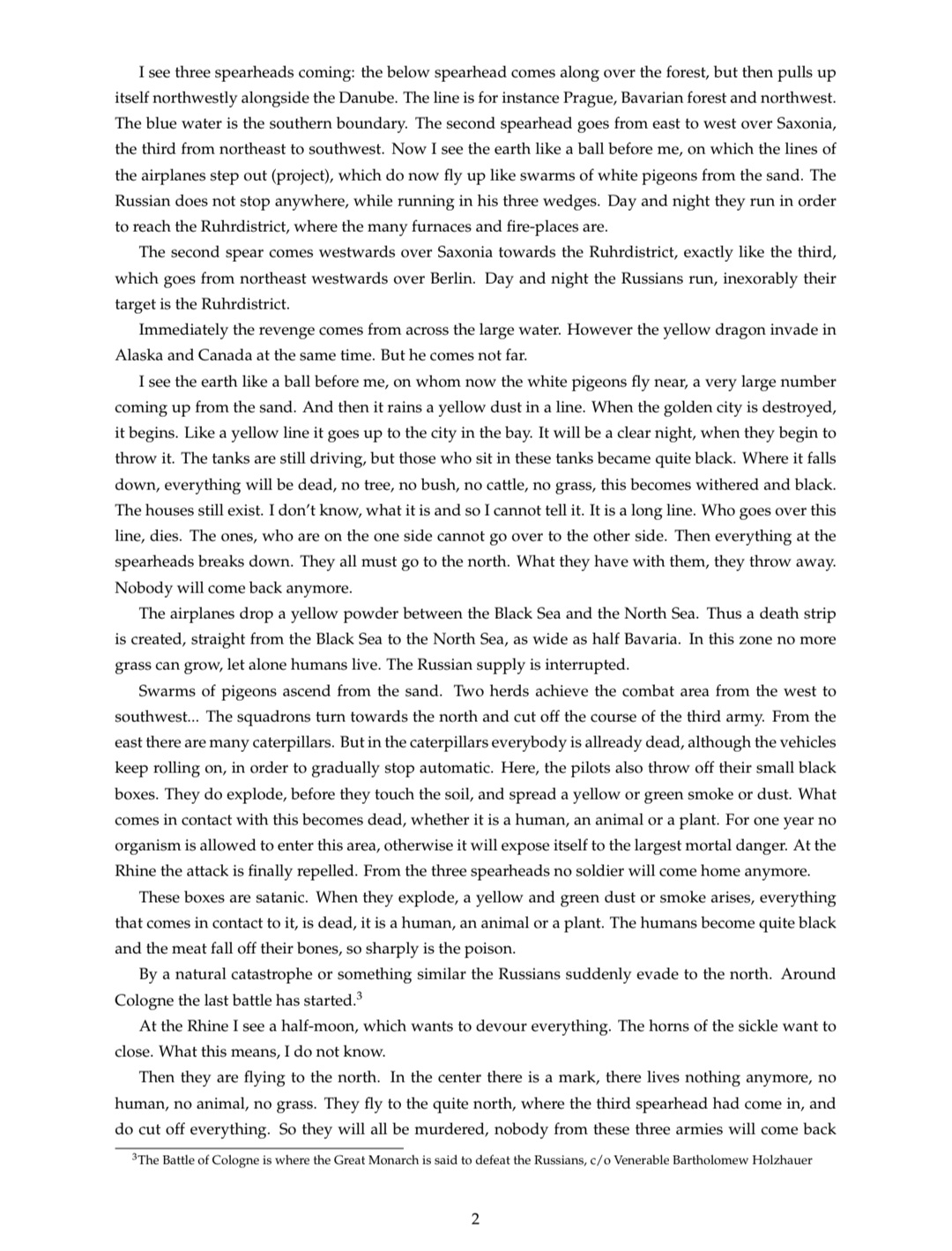 I see three spearheads coming: the below spearhead comes along over the forest, but then pulls up itself northwestly alongside the Danube. The line is for instance Prague, Bavarian forest and northwest. The blue water is the southern boundary. The second spearhead goes from east to west over Saxonia, the third from northeast to southwest. Now I see the earth like a ball before me, on which the lines of the airplanes step out (project), which do now fly up like swarms of white pigeons from the sand. The Russian does not stop anywhere, while running in his three wedges. Day and night they run in order to reach the Ruhrdistrict, where the many furnaces and fire-places are.

The second spear comes westwards over Saxonia towards the Ruhrdistrict, exactly like the third, which goes from northeast westwards over Berlin. Day and night the Russians run, inexorably their target is the Ruhrdistrict.

Immediately the revenge comes from across the large water. However the yellow dragon invade in Alaska and Canada at the same time. But he comes not far.

I see the earth like a ball before me, on whom now the white pigeons fly near, a very large number coming up from the sand. And then it rains a yellow dust in a line. When the golden city is destroyed, it begins. Like a yellow line it goes up to the city in the bay. It will be a clear night, when they begin to throw it. The tanks are still driving, but those who sit in these tanks became quite black. Where it falls down, everything will be dead, no tree, no bush, no cattle, no grass, this becomes withered and black. The houses still exist. I don't know, what it is and so I cannot tell it. It is a long line. Who goes over this line, dies. The ones, who are on the one side cannot go over to the other side. Then everything at the spearheads breaks down. They all must go to the north. What they have with them, they throw away. Nobody will come back anymore.

The airplanes drop a yellow powder between the Black Sea and the North Sea. Thus a death strip is created, straight from the Black Sea to the North Sea, as wide as half Bavaria. In this zone no more grass can grow, let alone humans live. The Russian supply is interrupted.

Swarms of pigeons ascend from the sand. Two herds achieve the combat area from the west to southwest... The squadrons turn towards the north and cut off the course of the third army. From the east there are many caterpillars. But in the caterpillars everybody is allready dead, although the vehicles keep rolling on, in order to gradually stop automatic. Here, the pilots also throw off their small black boxes. They do explode, before they touch the soil, and spread a yellow or green smoke or dust. What comes in contact with this becomes dead, whether it is a human, an animal or a plant. For one year no organism is allowed to enter this area, otherwise it will expose itself to the largest mortal danger. At the Rhine the attack is finally repelled. From the three spearheads no soldier will come home anymore.

These boxes are satanic. When they explode, a yellow and green dust or smoke arises, everything that comes in contact to it, is dead, it is a human, an animal or a plant. The humans become quite black and the meat fall off their bones, so sharply is the poison.

By a natural catastrophe or something similar the Russians suddenly evade to the north. Around Cologne the last battle has started.$^3$

At the Rhine I see a half-moon, which wants to devour everything. The horns of the sickle want to close. What this means, I do not know.

Then they are flying to the north. In the center there is a mark, there lives nothing anymore, no human, no animal, no grass. They fly to the quite north, where the third spearhead had come in, and do cut off everything. So they will all be murdered, nobody from these three armies will come back

$^3$The Battle of Cologne is where the Great Monarch is said to defeat the Russians, c/o Venerable Bartholomew Holzhauer

2